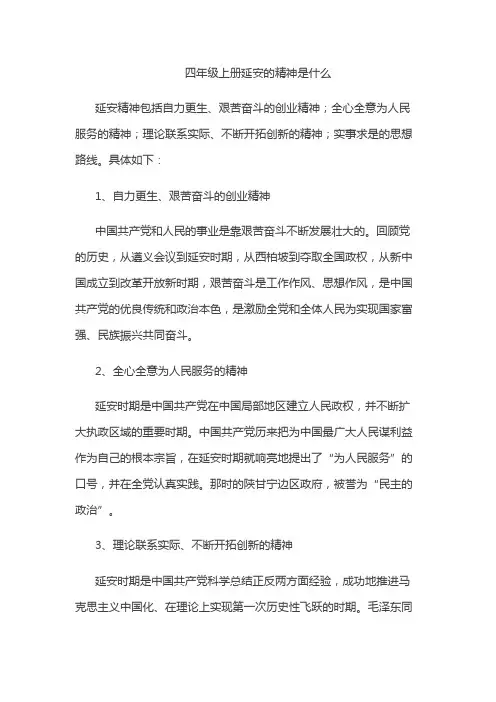 四年级上册延安的精神是什么

延安精神包括自力更生、艰苦奋斗的创业精神；全心全意为人民服务的精神；理论联系实际、不断开拓创新的精神；实事求是的思想路线。具体如下：

1、自力更生、艰苦奋斗的创业精神

中国共产党和人民的事业是靠艰苦奋斗不断发展壮大的。回顾党的历史，从遵义会议到延安时期，从西柏坡到夺取全国政权，从新中国成立到改革开放新时期，艰苦奋斗是工作作风、思想作风，是中国共产党的优良传统和政治本色，是激励全党和全体人民为实现国家富强、民族振兴共同奋斗。

2、全心全意为人民服务的精神

延安时期是中国共产党在中国局部地区建立人民政权，并不断扩大执政区域的重要时期。中国共产党历来把为中国最广大人民谋利益作为自己的根本宗旨，在延安时期就响亮地提出了“为人民服务”的口号，并在全党认真实践。那时的陕甘宁边区政府，被誉为“民主的政治”。

3、理论联系实际、不断开拓创新的精神

延安时期是中国共产党科学总结正反两方面经验，成功地推进马克思主义中国化、在理论上实现第一次历史性飞跃的时期。毛泽东同